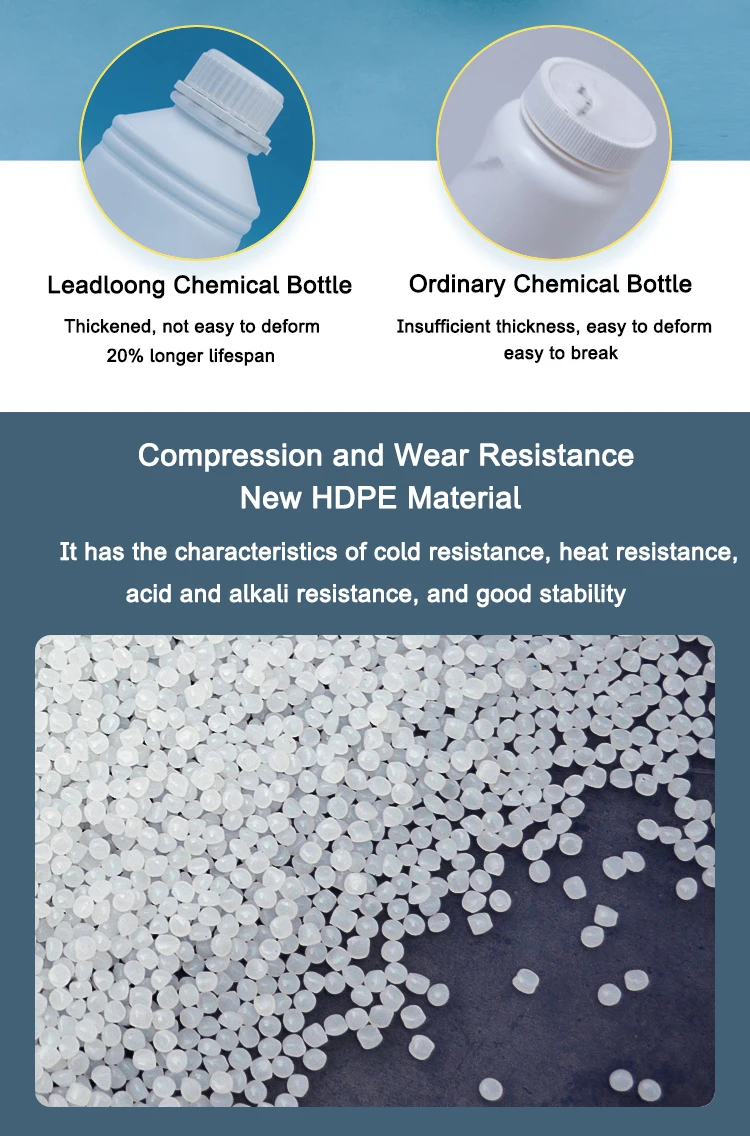 Leadloong Chemical Bottle

Thickened, not easy to deform
20% longer lifespan

Ordinary Chemical Bottle

Insufficient thickness, easy to deform
easy to break

Compression and Wear Resistance
New HDPE Material

It has the characteristics of cold resistance, heat resistance, acid and alkali resistance, and good stability